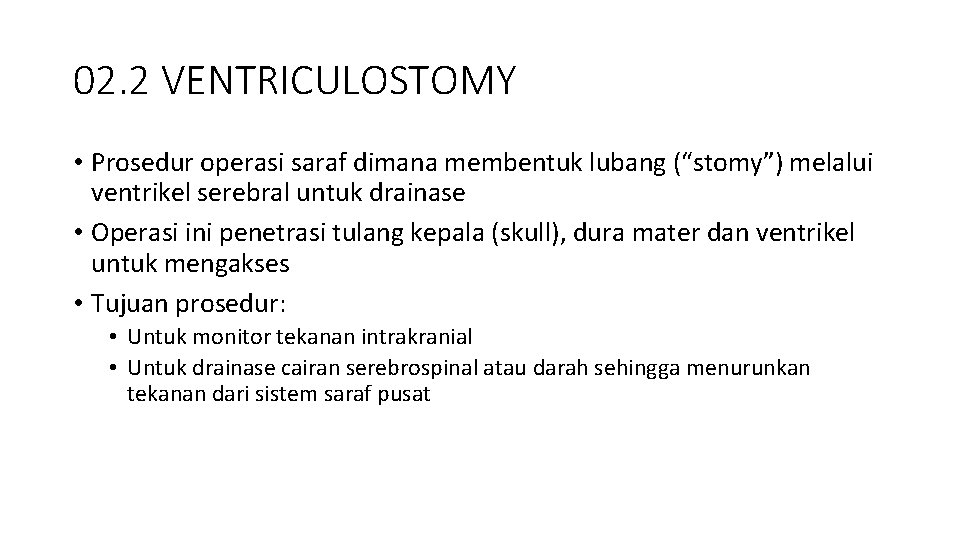 02.2 VENTRICULOSTOMY

• Prosedur operasi saraf dimana membentuk lubang (“stomy”) melalui ventrikel serebral untuk drainase
• Operasi ini penetrasi tulang kepala (skull), dura mater dan ventrikel untuk mengakses
• Tujuan prosedur:
  • Untuk monitor tekanan intrakranial
  • Untuk drainase cairan serebrospinal atau darah sehingga menurunkan tekanan dari sistem saraf pusat